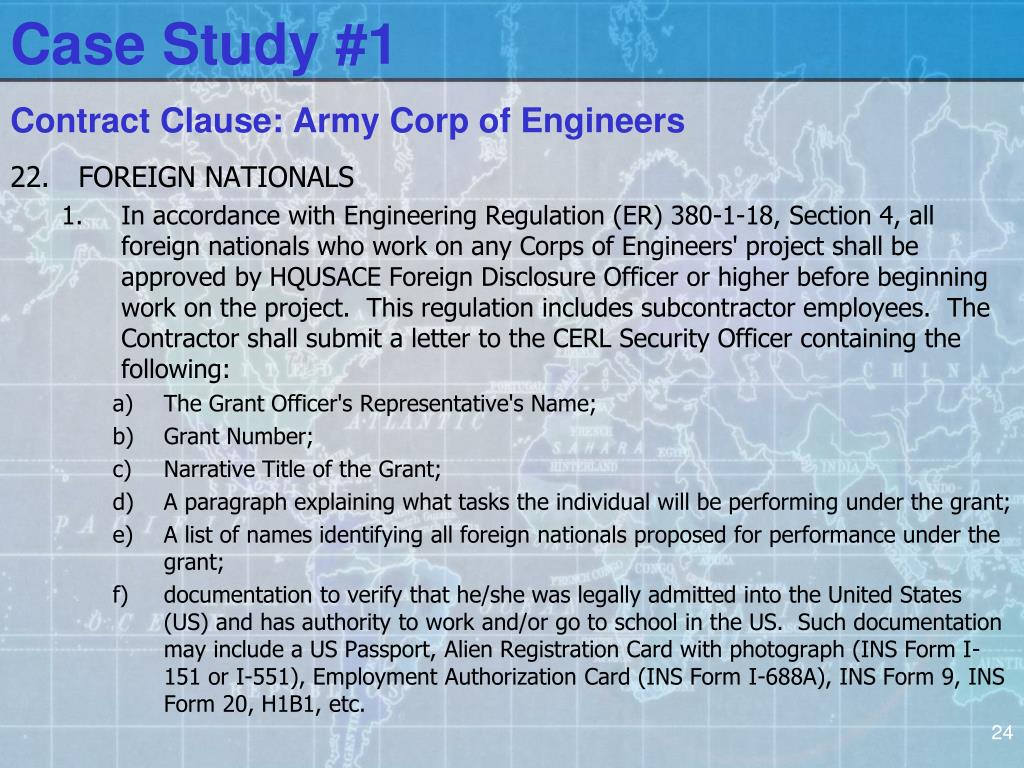 Case Study #1

Contract Clause: Army Corp of Engineers

22. FOREIGN NATIONALS

1. In accordance with Engineering Regulation (ER) 380-1-18, Section 4, all foreign nationals who work on any Corps of Engineers' project shall be approved by HQUSACE Foreign Disclosure Officer or higher before beginning work on the project. This regulation includes subcontractor employees. The Contractor shall submit a letter to the CERL Security Officer containing the following:

a) The Grant Officer's Representative's Name;

b) Grant Number;

c) Narrative Title of the Grant;

d) A paragraph explaining what tasks the individual will be performing under the grant;

e) A list of names identifying all foreign nationals proposed for performance under the grant;

f) documentation to verify that he/she was legally admitted into the United States (US) and has authority to work and/or go to school in the US. Such documentation may include a US Passport, Alien Registration Card with photograph (INS Form I-151 or I-551), Employment Authorization Card (INS Form I-688A), INS Form 9, INS Form 20, H1B1, etc.

24